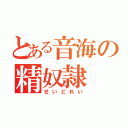 とある音海の
精奴隷
せいどれい